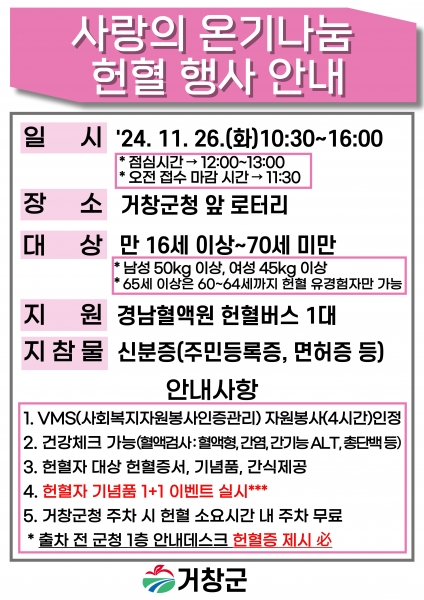 사랑의 온기나눔
헌혈 행사 안내

일 시 '24. 11. 26.(화)10:30~16:00

* 점심시간 → 12:00~13:00
* 오전 접수 마감 시간 → 11:30

장 소 거창군청 앞 로터리

대 상 만 16세 이상~70세 미만

* 남성 50kg 이상, 여성 45kg 이상
* 65세 이상은 60~64세까지 헌혈 유경험자만 가능

지 원 경남혈액원 헌혈버스 1대

지 참 물 신분증(주민등록증, 면허증 등)

안내사항

1. VMS(사회복지자원봉사인증관리) 자원봉사(4시간)인정
2. 건강체크 가능(혈액검사 : 혈액형, 간염, 간기능 ALT, 총단백 등)
3. 헌혈자 대상 헌혈증서, 기념품, 간식제공
4. 헌혈자 기념품 1+1 이벤트 실시***
5. 거창군청 주차 시 헌혈 소요시간 내 주차 무료
* 출차 전 군청 1층 안내데스크 헌혈증 제시 必

거창군